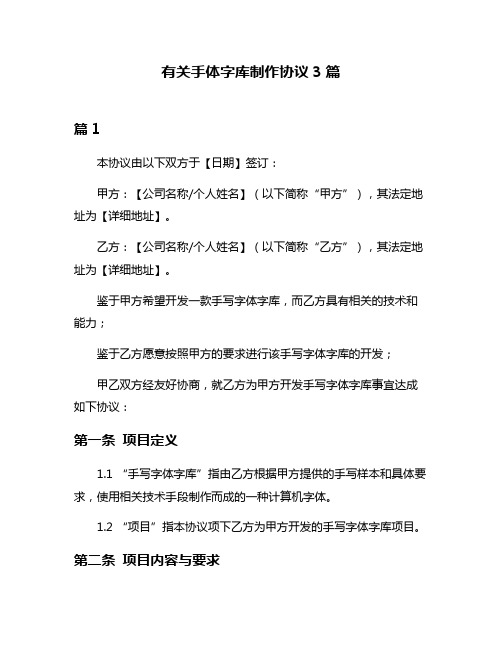 有关手体字库制作协议 3 篇

篇 1

本协议由以下双方于【日期】签订：

甲方：【公司名称/个人姓名】（以下简称“甲方”），其法定地址为【详细地址】。

乙方：【公司名称/个人姓名】（以下简称“乙方”），其法定地址为【详细地址】。

鉴于甲方希望开发一款手写字体字库，而乙方具有相关的技术和能力；

鉴于乙方愿意按照甲方的要求进行该手写字体字库的开发；

甲乙双方经友好协商，就乙方为甲方开发手写字体字库事宜达成如下协议：

第一条 项目定义

1.1 “手写字体字库”指由乙方根据甲方提供的手写样本和具体要求，使用相关技术手段制作而成的一种计算机字体。

1.2 “项目”指本协议项下乙方为甲方开发的手写字体字库项目。

第二条 项目内容与要求